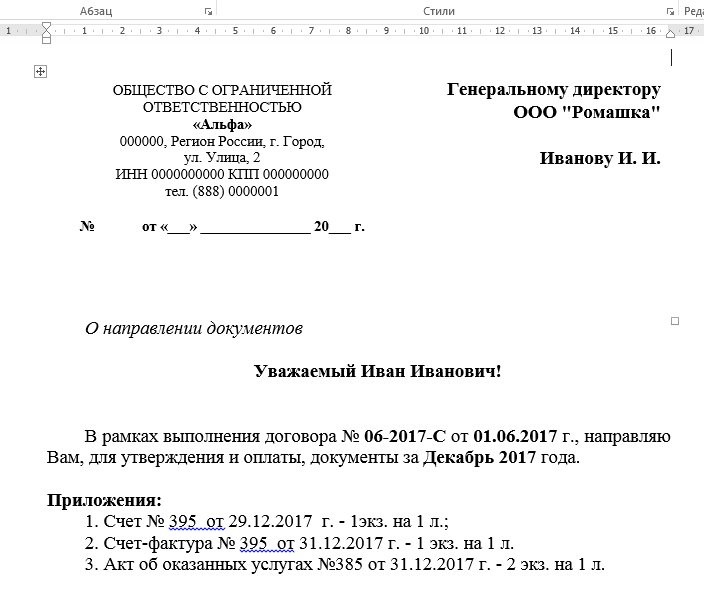 Абзац Стили Реда

1 · 1 · 2 · 3 · 4 · 5 · 6 · 7 · 8 · 9 · 10 · 11 · 12 · 13 · 14 · 15 · 16 · 17

ОБЩЕСТВО С ОГРАНИЧЕННОЙ ОТВЕТСТВЕННОСТЬЮ
«Альфа»
000000, Регион России, г. Город, ул. Улица, 2
ИНН 0000000000 КПП 000000000
тел. (888) 0000001

№ от «___» ______________ 20___ г.

Генеральному директору
ООО "Ромашка"

Иванову И. И.

О направлении документов

Уважаемый Иван Иванович!

В рамках выполнения договора № 06-2017-С от 01.06.2017 г., направляю Вам, для утверждения и оплаты, документы за Декабрь 2017 года.

Приложения:
1. Счет № 395 от 29.12.2017 г. - 1экз. на 1 л.;
2. Счет-фактура № 395 от 31.12.2017 г. - 1 экз. на 1 л.
3. Акт об оказанных услугах №385 от 31.12.2017 г. - 2 экз. на 1 л.